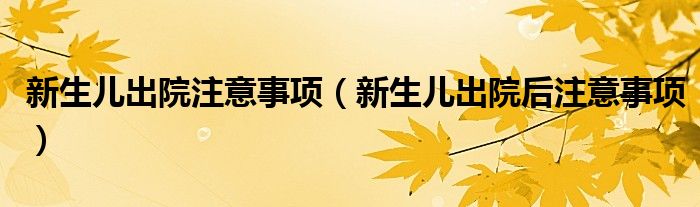 新生儿出院注意事项（新生儿出院后注意事项）